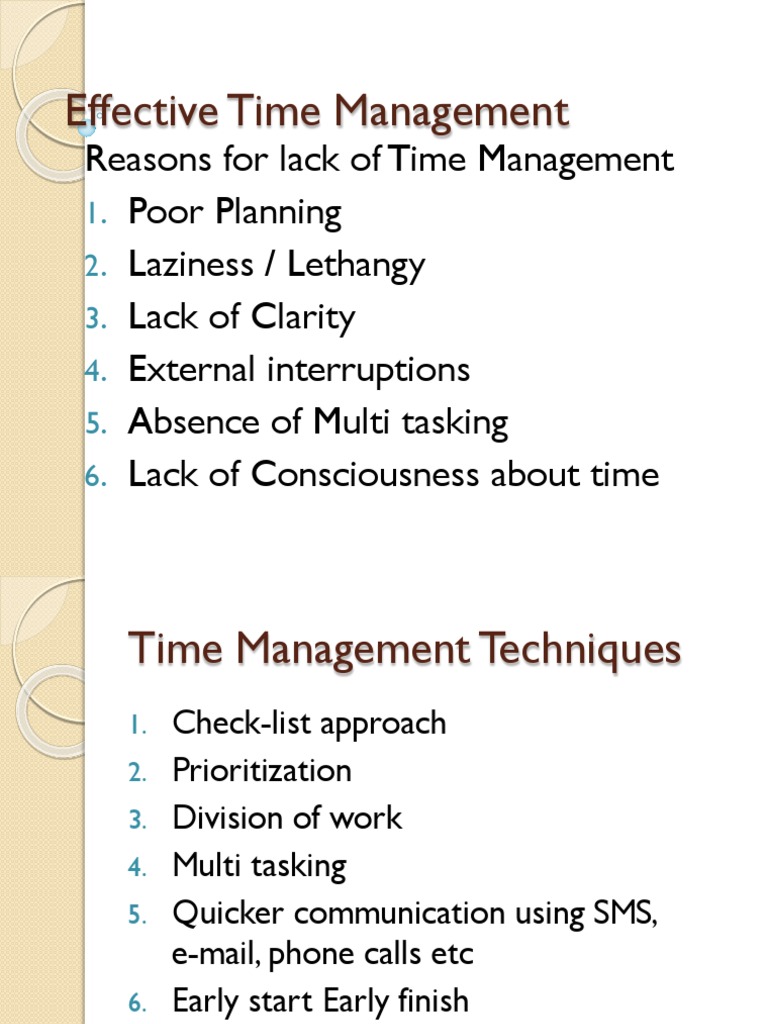 Effective Time Management

Reasons for lack of Time Management

1. Poor Planning
2. Laziness / Lethangy
3. Lack of Clarity
4. External interruptions
5. Absence of Multi tasking
6. Lack of Consciousness about time

Time Management Techniques

1. Check-list approach
2. Prioritization
3. Division of work
4. Multi tasking
5. Quicker communication using SMS, e-mail, phone calls etc
6. Early start Early finish